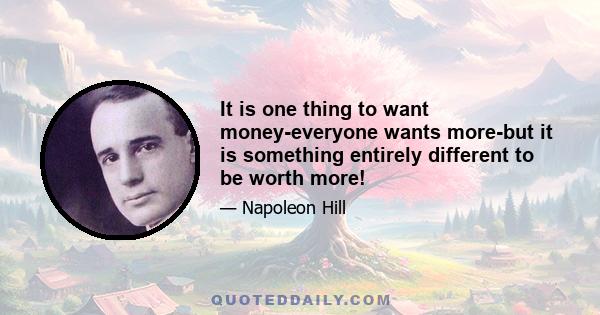 It is one thing to want money-everyone wants more-but it is something entirely different to be worth more!

— Napoleon Hill

QUOTEDDAILY.COM